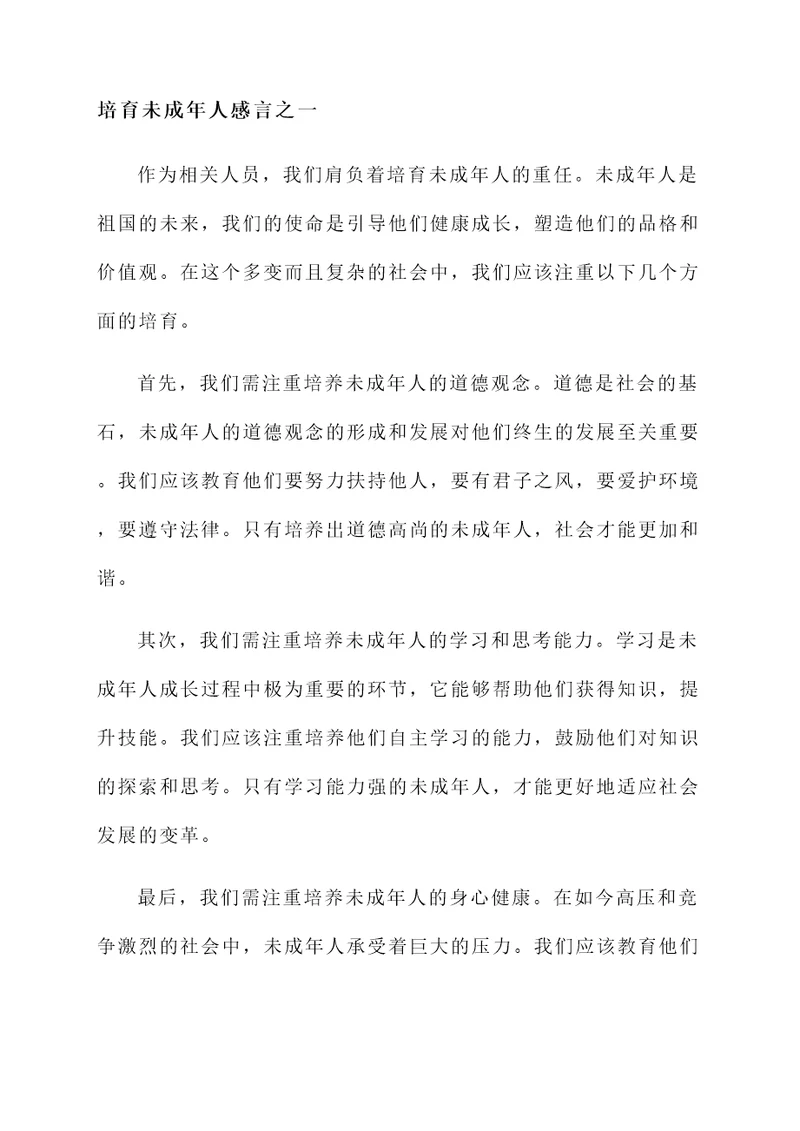 培育未成年人感言之一

作为相关人员，我们肩负着培育未成年人的重任。未成年人是祖国的未来，我们的使命是引导他们健康成长，塑造他们的品格和价值观。在这个多变而且复杂的社会中，我们应该注重以下几个方面的培育。

首先，我们需注重培养未成年人的道德观念。道德是社会的基石，未成年人的道德观念的形成和发展对他们终生的发展至关重要。我们应该教育他们要努力扶持他人，要有君子之风，要爱护环境，要遵守法律。只有培养出道德高尚的未成年人，社会才能更加和谐。

其次，我们需注重培养未成年人的学习和思考能力。学习是未成年人成长过程中极为重要的环节，它能够帮助他们获得知识，提升技能。我们应该注重培养他们自主学习的能力，鼓励他们对知识的探索和思考。只有学习能力强的未成年人，才能更好地适应社会发展的变革。

最后，我们需注重培养未成年人的身心健康。在如今高压和竞争激烈的社会中，未成年人承受着巨大的压力。我们应该教育他们